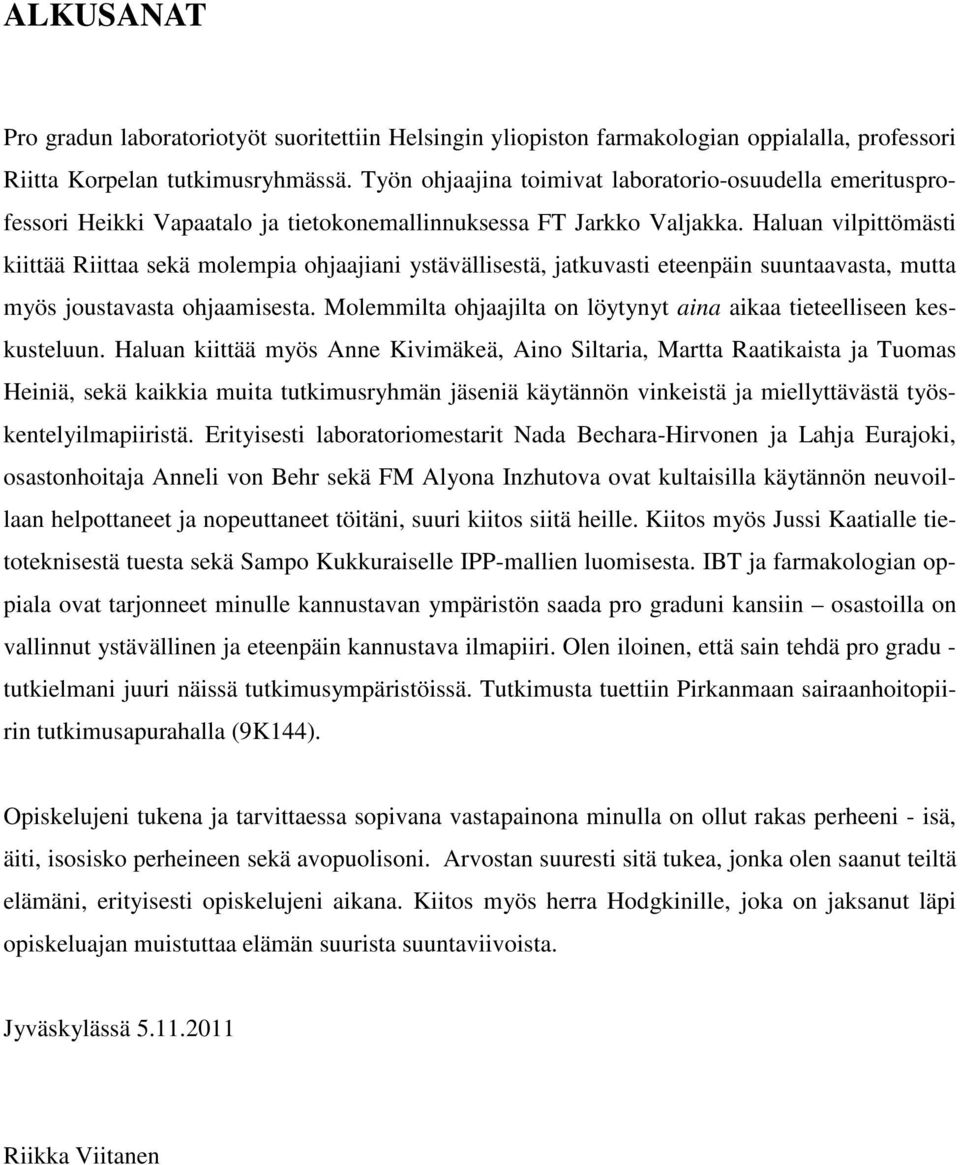 ALKUSANAT

Pro gradun laboratoriotyöt suoritettiin Helsingin yliopiston farmakologian oppialalla, professori Riitta Korpelan tutkimusryhmässä. Työn ohjaajina toimivat laboratorio-osuudella emeritusprofessori Heikki Vapaatalo ja tietokonemallinnuksessa FT Jarkko Valjakka. Haluan vilpittömästi kiittää Riittaa sekä molempia ohjaajiani ystävällisestä, jatkuvasti eteenpäin suuntaavasta, mutta myös joustavasta ohjaamisesta. Molemmilta ohjaajilta on löytynyt aina aikaa tieteelliseen keskusteluun. Haluan kiittää myös Anne Kivimäkeä, Aino Siltaria, Martta Raatikaista ja Tuomas Heiniä, sekä kaikkia muita tutkimusryhmän jäseniä käytännön vinkeistä ja miellyttävästä työskentelyilmapiiristä. Erityisesti laboratoriomestarit Nada Bechara-Hirvonen ja Lahja Eurajoki, osastonhoitaja Anneli von Behr sekä FM Alyona Inzhutova ovat kultaisilla käytännön neuvoillaan helpottaneet ja nopeuttaneet töitäni, suuri kiitos siitä heille. Kiitos myös Jussi Kaatialle tietoteknisestä tuesta sekä Sampo Kukkuraiselle IPP-mallien luomisesta. IBT ja farmakologian oppiala ovat tarjonneet minulle kannustavan ympäristön saada pro graduni kansiin – osastoilla on vallinnut ystävällinen ja eteenpäin kannustava ilmapiiri. Olen iloinen, että sain tehdä pro gradu - tutkielmani juuri näissä tutkimusympäristöissä. Tutkimusta tuettiin Pirkanmaan sairaanhoitopiirin tutkimusapurahalla (9K144).

Opiskelujeni tukena ja tarvittaessa sopivana vastapainona minulla on ollut rakas perheeni - isä, äiti, isosisko perheineen sekä avopuolisoni. Arvostan suuresti sitä tukea, jonka olen saanut teiltä elämäni, erityisesti opiskelujeni aikana. Kiitos myös herra Hodgkinille, joka on jaksanut läpi opiskeluajan muistuttaa elämän suurista suuntaviivoista.

Jyväskylässä 5.11.2011

Riikka Viitanen